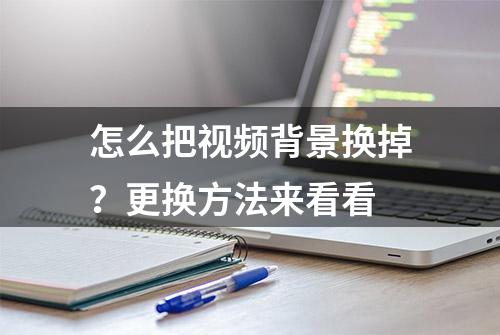 怎么把视频背景换掉？更换方法来看看